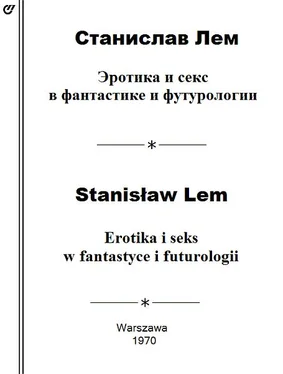 Станислав Лем

Эротика и секс
в фантастике и футурологии

*

Stanisław Lem

Erotika i seks
w fantastyce i futurologii

*

Warszawa
1970